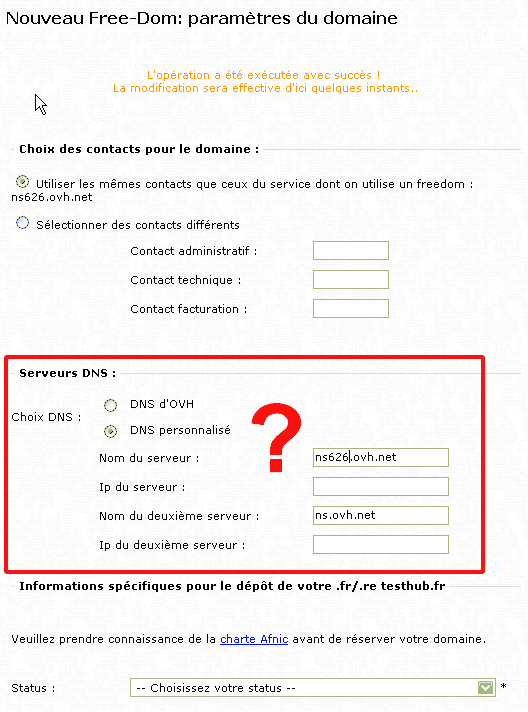 Nouveau Free-Dom: paramètres du domaine

L'opération a été exécutée avec succès !
La modification sera effective d'ici quelques instants..

Choix des contacts pour le domaine :

Utiliser les mêmes contacts que ceux du service dont on utilise un freedom : ns626.ovh.net

Sélectionner des contacts différents

Contact administratif :

Contact technique :

Contact facturation :

Serveurs DNS :

Choix DNS :

DNS d'OVH

DNS personnalisé

?

Nom du serveur : ns626.ovh.net

Ip du serveur :

Nom du deuxième serveur : ns.ovh.net

Ip du deuxième serveur :

Informations spécifiques pour le dépôt de votre .fr/.re testhub.fr

Veuillez prendre connaissance de la charte Afnic avant de réserver votre domaine.

Status : -- Choisissez votre status -- *